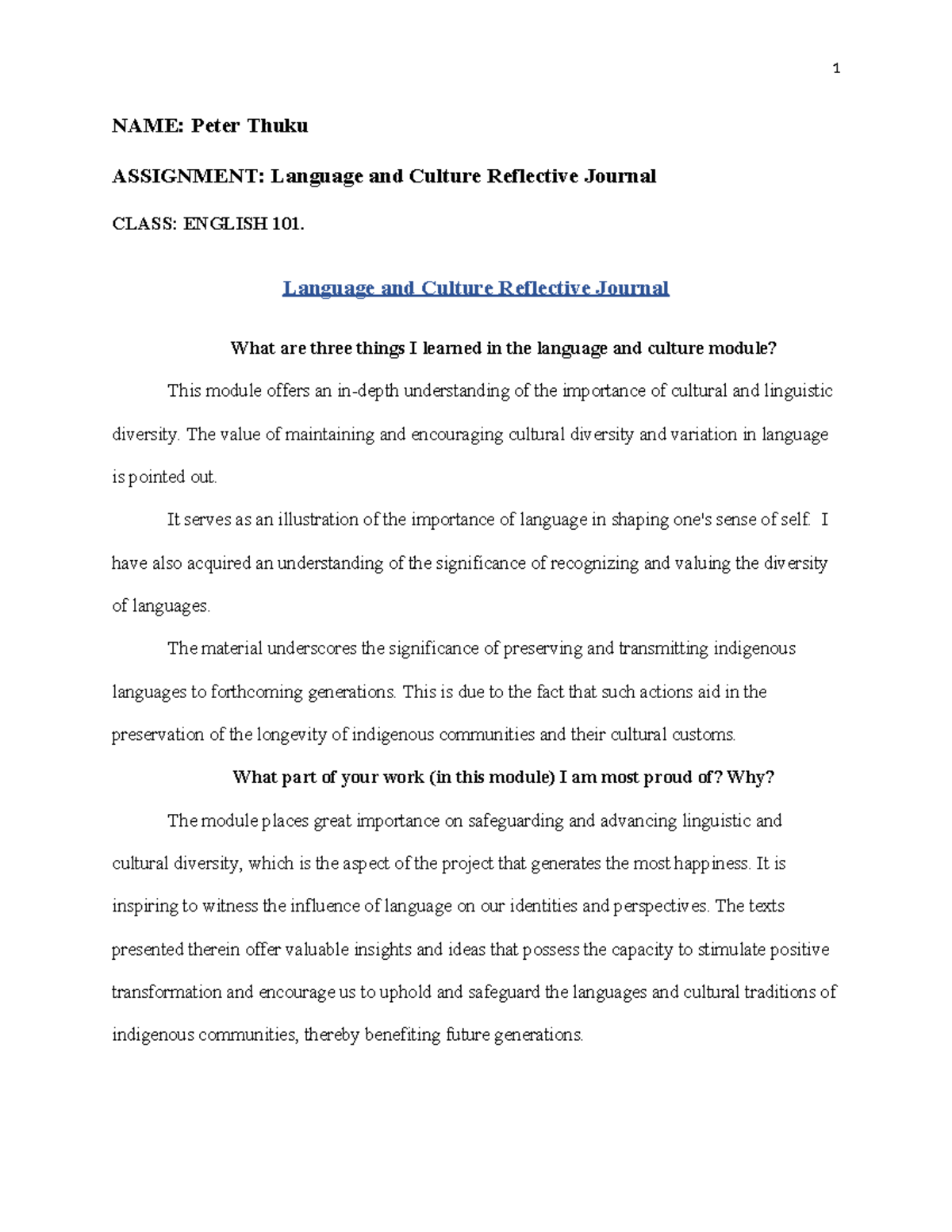 1

NAME: Peter Thuku

ASSIGNMENT: Language and Culture Reflective Journal

CLASS: ENGLISH 101.

Language and Culture Reflective Journal

What are three things I learned in the language and culture module?

This module offers an in-depth understanding of the importance of cultural and linguistic diversity. The value of maintaining and encouraging cultural diversity and variation in language is pointed out.

It serves as an illustration of the importance of language in shaping one's sense of self. I have also acquired an understanding of the significance of recognizing and valuing the diversity of languages.

The material underscores the significance of preserving and transmitting indigenous languages to forthcoming generations. This is due to the fact that such actions aid in the preservation of the longevity of indigenous communities and their cultural customs.

What part of your work (in this module) I am most proud of? Why?

The module places great importance on safeguarding and advancing linguistic and cultural diversity, which is the aspect of the project that generates the most happiness. It is inspiring to witness the influence of language on our identities and perspectives. The texts presented therein offer valuable insights and ideas that possess the capacity to stimulate positive transformation and encourage us to uphold and safeguard the languages and cultural traditions of indigenous communities, thereby benefiting future generations.